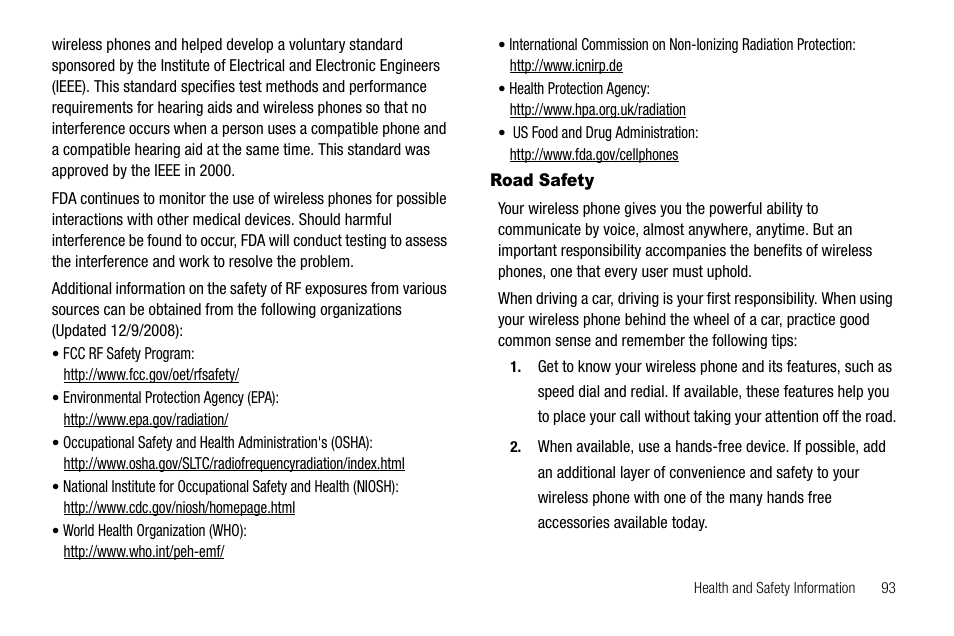 wireless phones and helped develop a voluntary standard sponsored by the Institute of Electrical and Electronic Engineers (IEEE). This standard specifies test methods and performance requirements for hearing aids and wireless phones so that no interference occurs when a person uses a compatible phone and a compatible hearing aid at the same time. This standard was approved by the IEEE in 2000.

FDA continues to monitor the use of wireless phones for possible interactions with other medical devices. Should harmful interference be found to occur, FDA will conduct testing to assess the interference and work to resolve the problem.

Additional information on the safety of RF exposures from various sources can be obtained from the following organizations (Updated 12/9/2008):

• FCC RF Safety Program:
http://www.fcc.gov/oet/rfsafety/
• Environmental Protection Agency (EPA):
http://www.epa.gov/radiation/
• Occupational Safety and Health Administration's (OSHA):
http://www.osha.gov/SLTC/radiofrequencyradiation/index.html
• National Institute for Occupational Safety and Health (NIOSH):
http://www.cdc.gov/niosh/homepage.html
• World Health Organization (WHO):
http://www.who.int/peh-emf/
• International Commission on Non-Ionizing Radiation Protection:
http://www.icnirp.de
• Health Protection Agency:
http://www.hpa.org.uk/radiation
• US Food and Drug Administration:
http://www.fda.gov/cellphones

Road Safety

Your wireless phone gives you the powerful ability to communicate by voice, almost anywhere, anytime. But an important responsibility accompanies the benefits of wireless phones, one that every user must uphold.

When driving a car, driving is your first responsibility. When using your wireless phone behind the wheel of a car, practice good common sense and remember the following tips:

1. Get to know your wireless phone and its features, such as speed dial and redial. If available, these features help you to place your call without taking your attention off the road.

2. When available, use a hands-free device. If possible, add an additional layer of convenience and safety to your wireless phone with one of the many hands free accessories available today.

Health and Safety Information 93